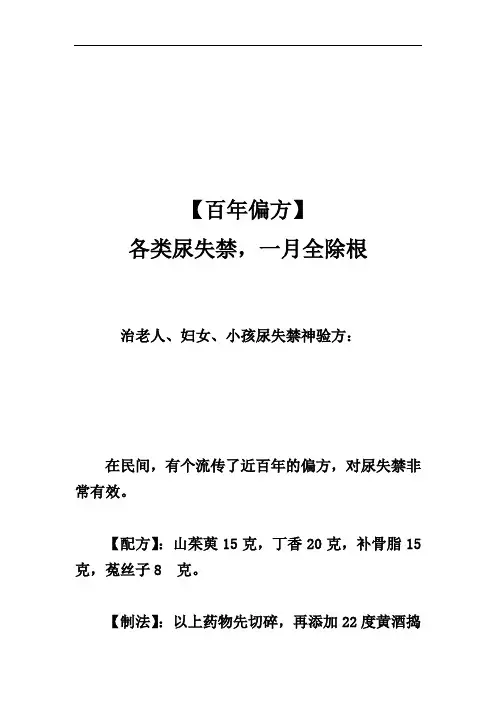 【百年偏方】
各类尿失禁，一月全除根

治老人、妇女、小孩尿失禁神验方：

在民间，有个流传了近百年的偏方，对尿失禁非常有效。

【配方】：山茱萸 15 克，丁香 20 克，补骨脂 15 克，菟丝子 8 克。

【制法】：以上药物先切碎，再添加 22 度黄酒捣